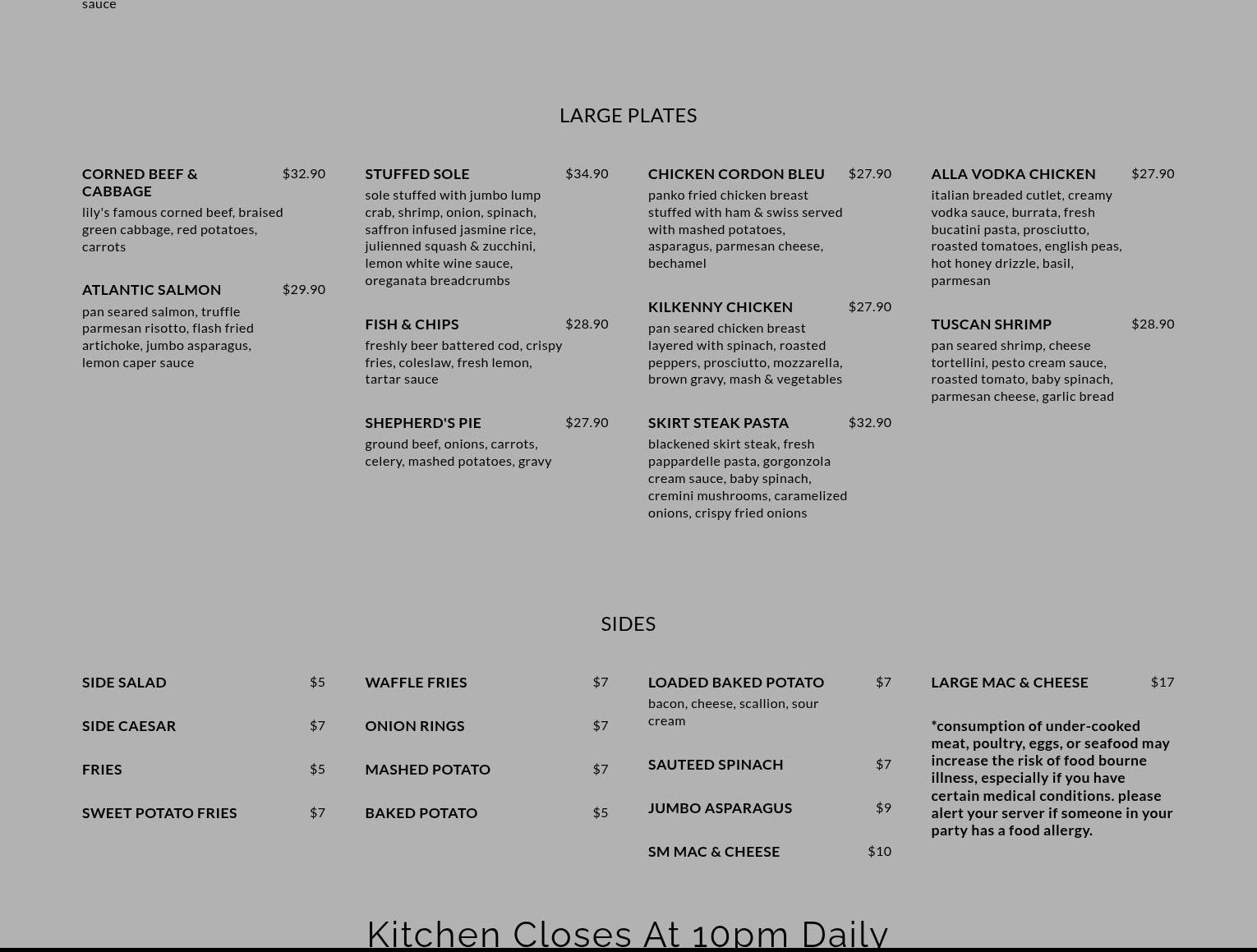 sauce

LARGE PLATES

CORNED BEEF & CABBAGE $32.90
lily's famous corned beef, braised green cabbage, red potatoes, carrots

ATLANTIC SALMON $29.90
pan seared salmon, truffle parmesan risotto, flash fried artichoke, jumbo asparagus, lemon caper sauce

STUFFED SOLE $34.90
sole stuffed with jumbo lump crab, shrimp, onion, spinach, saffron infused jasmine rice, julienned squash & zucchini, lemon white wine sauce, oreganata breadcrumbs

FISH & CHIPS $28.90
freshly beer battered cod, crispy fries, coleslaw, fresh lemon, tartar sauce

SHEPHERD'S PIE $27.90
ground beef, onions, carrots, celery, mashed potatoes, gravy

CHICKEN CORDON BLEU $27.90
panko fried chicken breast stuffed with ham & swiss served with mashed potatoes, asparagus, parmesan cheese, bechamel

KILKENNY CHICKEN $27.90
pan seared chicken breast layered with spinach, roasted peppers, prosciutto, mozzarella, brown gravy, mash & vegetables

SKIRT STEAK PASTA $32.90
blackened skirt steak, fresh pappardelle pasta, gorgonzola cream sauce, baby spinach, cremini mushrooms, caramelized onions, crispy fried onions

ALLA VODKA CHICKEN $27.90
italian breaded cutlet, creamy vodka sauce, burrata, fresh bucatini pasta, prosciutto, roasted tomatoes, english peas, hot honey drizzle, basil, parmesan

TUSCAN SHRIMP $28.90
pan seared shrimp, cheese tortellini, pesto cream sauce, roasted tomato, baby spinach, parmesan cheese, garlic bread

SIDES

SIDE SALAD $5

SIDE CAESAR $7

FRIES $5

SWEET POTATO FRIES $7

WAFFLE FRIES $7

ONION RINGS $7

MASHED POTATO $7

BAKED POTATO $5

LOADED BAKED POTATO $7
bacon, cheese, scallion, sour cream

SAUTEED SPINACH $7

JUMBO ASPARAGUS $9

SM MAC & CHEESE $10

LARGE MAC & CHEESE $17

*consumption of under-cooked meat, poultry, eggs, or seafood may increase the risk of food bourne illness, especially if you have certain medical conditions. please alert your server if someone in your party has a food allergy.

Kitchen Closes At 10pm Daily